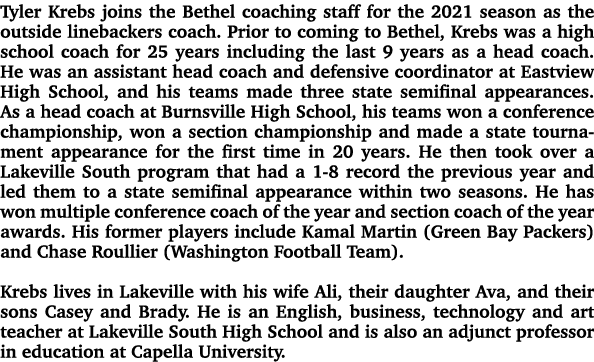 Tyler Krebs joins the Bethel coaching staff for the 2021 season as the outside linebackers coach. Prior to coming to Bethel, Krebs was a high school coach for 25 years including the last 9 years as a head coach. He was an assistant head coach and defensive coordinator at Eastview High School, and his teams made three state semifinal appearances. As a head coach at Burnsville High School, his teams won a conference championship, won a section championship and made a state tournament appearance for the first time in 20 years. He then took over a Lakeville South program that had a 1-8 record the previous year and led them to a state semifinal appearance within two seasons. He has won multiple conference coach of the year and section coach of the year awards. His former players include Kamal Martin (Green Bay Packers) and Chase Roullier (Washington Football Team).

Krebs lives in Lakeville with his wife Ali, their daughter Ava, and their sons Casey and Brady. He is an English, business, technology and art teacher at Lakeville South High School and is also an adjunct professor in education at Capella University.